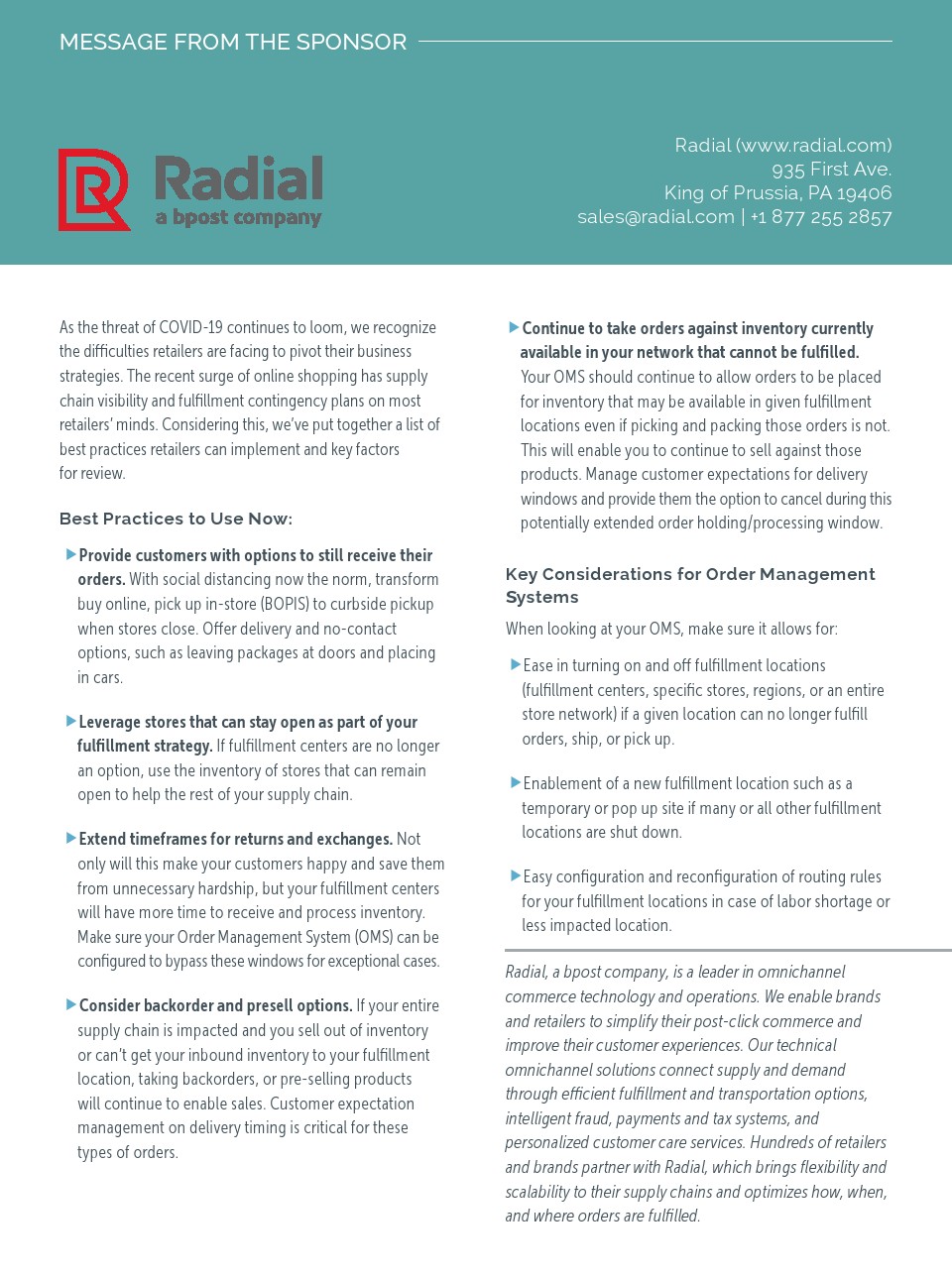 MESSAGE FROM THE SPONSOR

Radial
a bpost company

Radial (www.radial.com)
935 First Ave.
King of Prussia, PA 19406
sales@radial.com | +1 877 255 2857

As the threat of COVID-19 continues to loom, we recognize the difficulties retailers are facing to pivot their business strategies. The recent surge of online shopping has supply chain visibility and fulfillment contingency plans on most retailers' minds. Considering this, we've put together a list of best practices retailers can implement and key factors for review.

Best Practices to Use Now:

Provide customers with options to still receive their orders. With social distancing now the norm, transform buy online, pick up in-store (BOPIS) to curbside pickup when stores close. Offer delivery and no-contact options, such as leaving packages at doors and placing in cars.

Leverage stores that can stay open as part of your fulfillment strategy. If fulfillment centers are no longer an option, use the inventory of stores that can remain open to help the rest of your supply chain.

Extend timeframes for returns and exchanges. Not only will this make your customers happy and save them from unnecessary hardship, but your fulfillment centers will have more time to receive and process inventory. Make sure your Order Management System (OMS) can be configured to bypass these windows for exceptional cases.

Consider backorder and presell options. If your entire supply chain is impacted and you sell out of inventory or can't get your inbound inventory to your fulfillment location, taking backorders, or pre-selling products will continue to enable sales. Customer expectation management on delivery timing is critical for these types of orders.

Continue to take orders against inventory currently available in your network that cannot be fulfilled. Your OMS should continue to allow orders to be placed for inventory that may be available in given fulfillment locations even if picking and packing those orders is not. This will enable you to continue to sell against those products. Manage customer expectations for delivery windows and provide them the option to cancel during this potentially extended order holding/processing window.

Key Considerations for Order Management Systems

When looking at your OMS, make sure it allows for:

Ease in turning on and off fulfillment locations (fulfillment centers, specific stores, regions, or an entire store network) if a given location can no longer fulfill orders, ship, or pick up.

Enablement of a new fulfillment location such as a temporary or pop up site if many or all other fulfillment locations are shut down.

Easy configuration and reconfiguration of routing rules for your fulfillment locations in case of labor shortage or less impacted location.

Radial, a bpost company, is a leader in omnichannel commerce technology and operations. We enable brands and retailers to simplify their post-click commerce and improve their customer experiences. Our technical omnichannel solutions connect supply and demand through efficient fulfillment and transportation options, intelligent fraud, payments and tax systems, and personalized customer care services. Hundreds of retailers and brands partner with Radial, which brings flexibility and scalability to their supply chains and optimizes how, when, and where orders are fulfilled.